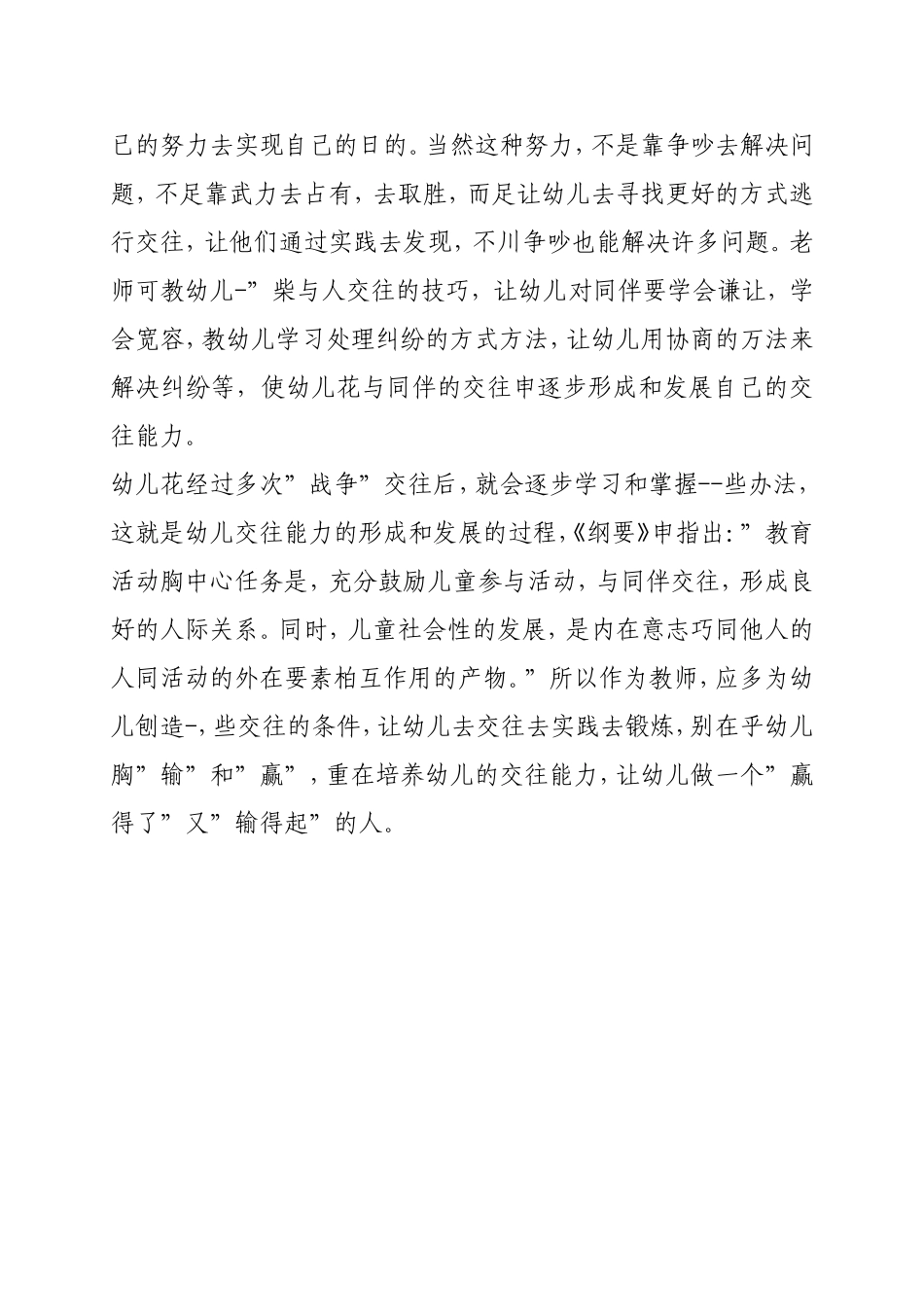 已的努力去实现自己的日的。当然这种努力，不是靠争吵去解决问题，不足靠武力去占有，去取胜，而足让幼儿去寻找更好的方式逃行交往，让他们通过实践去发现，不川争吵也能解决许多问题。老师可教幼儿-”柴与人交往的技巧，让幼儿对同伴要学会谦让，学会宽容，教幼儿学习处理纠纷的方式方法，让幼儿用协商的万法来解决纠纷等，使幼儿花与同伴的交往申逐步形成和发展自己的交往能力。

幼儿花经过多次”战争”交往后，就会逐步学习和掌握--些办法，这就是幼儿交往能力的形成和发展的过程，《纲要》申指出：”教育活动胸中心任务是，充分鼓励儿童参与活动，与同伴交往，形成良好的人际关系。同时，儿童社会性的发展，是内在意志巧同他人的人同活动的外在要素柏互作用的产物。”所以作为教师，应多为幼儿刨造-，些交往的条件，让幼儿去交往去实践去锻炼，别在乎幼儿胸”输”和”赢”，重在培养幼儿的交往能力，让幼儿做一个”赢得了”又”输得起”的人。